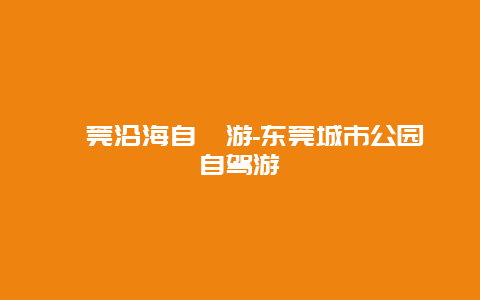 莞沿海自 游-东莞城市公园自驾游